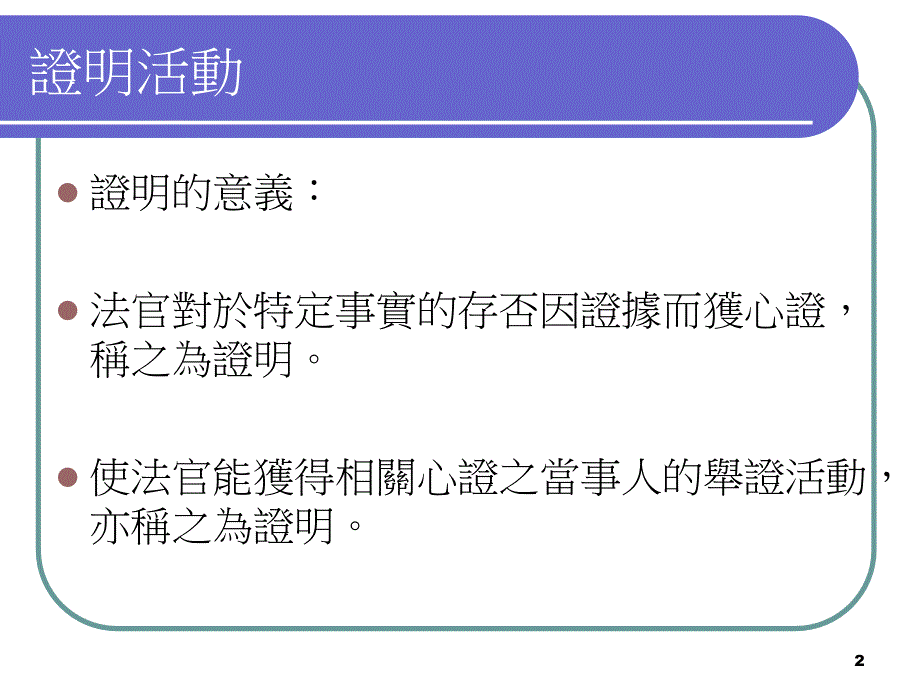 證明活動

證明的意義：

法官對於特定事實的存否因證據而獲心證，稱之為證明。

使法官能獲得相關心證之當事人的舉證活動，亦稱之為證明。

2